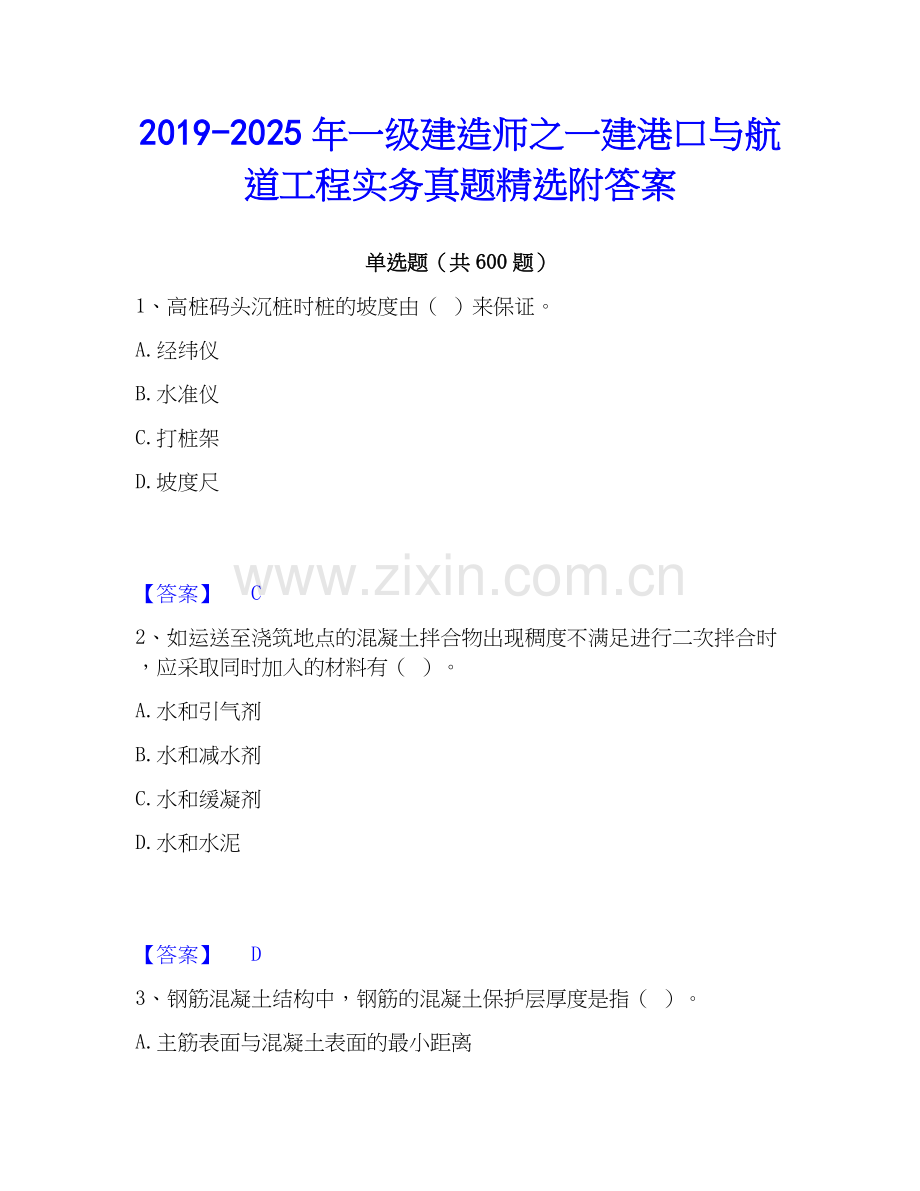 2019-2025年一级建造师之一建港口与航道工程实务真题精选附答案

单选题（共600题）

1、高桩码头沉桩时桩的坡度由（ ）来保证。

A.经纬仪

B.水准仪

C.打桩架

D.坡度尺

【答案】 C

2、如运送至浇筑地点的混凝土拌合物出现稠度不满足进行二次拌合时，应采取同时加入的材料有（ ）。

A.水和引气剂

B.水和减水剂

C.水和缓凝剂

D.水和水泥

【答案】 D

3、钢筋混凝土结构中，钢筋的混凝土保护层厚度是指（ ）。

A.主筋表面与混凝土表面的最小距离

www.zixin.com.cn